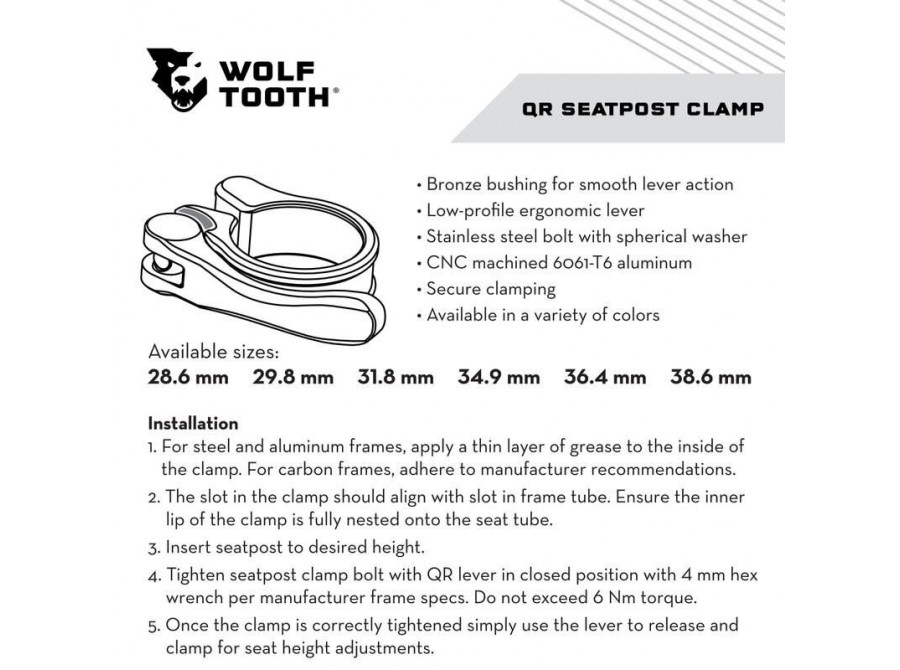 WOLF TOOTH®

QR SEATPOST CLAMP

• Bronze bushing for smooth lever action
• Low-profile ergonomic lever
• Stainless steel bolt with spherical washer
• CNC machined 6061-T6 aluminum
• Secure clamping
• Available in a variety of colors

Available sizes:
28.6 mm 29.8 mm 31.8 mm 34.9 mm 36.4 mm 38.6 mm

Installation
1. For steel and aluminum frames, apply a thin layer of grease to the inside of the clamp. For carbon frames, adhere to manufacturer recommendations.
2. The slot in the clamp should align with slot in frame tube. Ensure the inner lip of the clamp is fully nested onto the seat tube.
3. Insert seatpost to desired height.
4. Tighten seatpost clamp bolt with QR lever in closed position with 4 mm hex wrench per manufacturer frame specs. Do not exceed 6 Nm torque.
5. Once the clamp is correctly tightened simply use the lever to release and clamp for seat height adjustments.